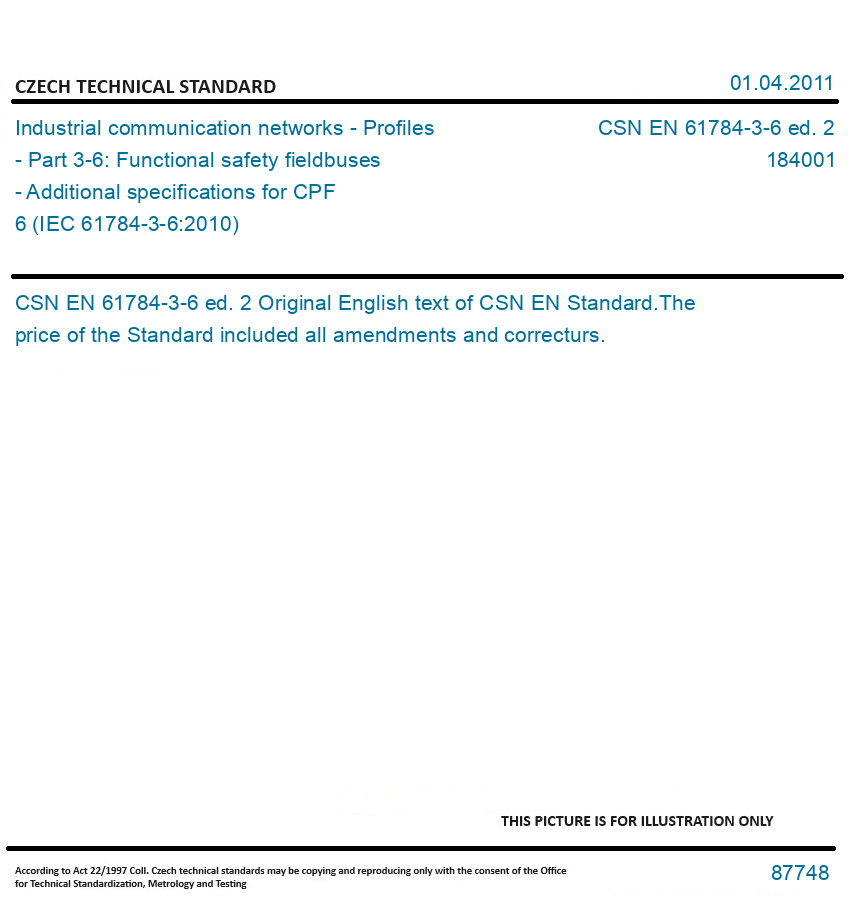 CZECH TECHNICAL STANDARD

01.04.2011

Industrial communication networks - Profiles - Part 3-6: Functional safety fieldbuses - Additional specifications for CPF 6 (IEC 61784-3-6:2010)

CSN EN 61784-3-6 ed. 2
184001

CSN EN 61784-3-6 ed. 2 Original English text of CSN EN Standard.The price of the Standard included all amendments and correcturs.

THIS PICTURE IS FOR ILLUSTRATION ONLY

According to Act 22/1997 Coll. Czech technical standards may be copying and reproducing only with the consent of the Office for Technical Standardization, Metrology and Testing

87748